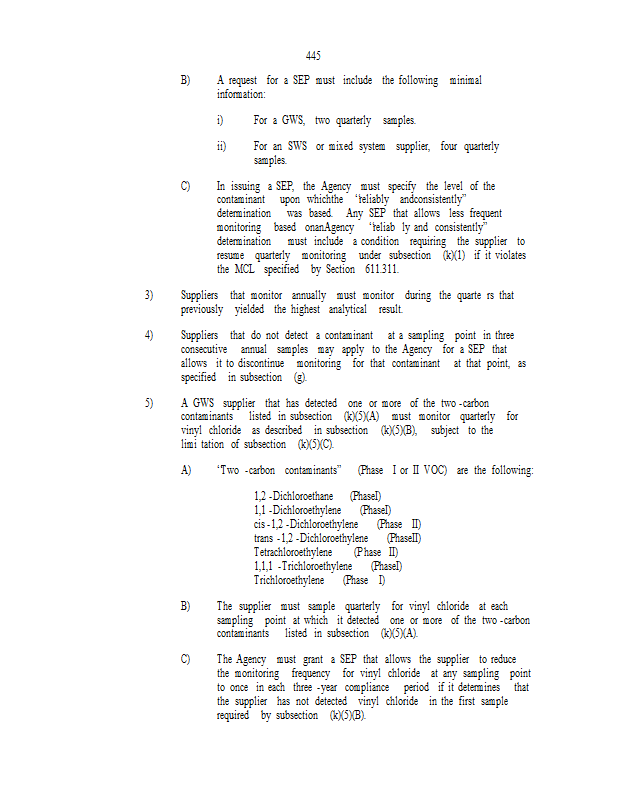 445

B) A request for a SEP must include the following minimal information:

i) For a GWS, two quarterly samples.

ii) For an SWS or mixed system supplier, four quarterly samples.

C) In issuing a SEP, the Agency must specify the level of the contaminant upon whichthe "reliably andconsistently" determination was based. Any SEP that allows less frequent monitoring based onanAgency "reliab ly and consistently" determination must include a condition requiring the supplier to resume quarterly monitoring under subsection (k)(1) if it violates the MCL specified by Section 611.311.

3) Suppliers that monitor annually must monitor during the quarte rs that previously yielded the highest analytical result.

4) Suppliers that do not detect a contaminant at a sampling point in three consecutive annual samples may apply to the Agency for a SEP that allows it to discontinue monitoring for that contaminant at that point, as specified in subsection (g).

5) A GWS supplier that has detected one or more of the two -carbon contaminants listed in subsection (k)(5)(A) must monitor quarterly for vinyl chloride as described in subsection (k)(5)(B), subject to the limi tation of subsection (k)(5)(C).

A) "Two -carbon contaminants" (Phase I or II VOC) are the following:

1,2 -Dichloroethane (PhaseI)
1,1 -Dichloroethylene (PhaseI)
cis -1,2 -Dichloroethylene (Phase II)
trans -1,2 -Dichloroethylene (PhaseII)
Tetrachloroethylene (Phase II)
1,1,1 -Trichloroethylene (PhaseI)
Trichloroethylene (Phase I)

B) The supplier must sample quarterly for vinyl chloride at each sampling point at which it detected one or more of the two -carbon contaminants listed in subsection (k)(5)(A).

C) The Agency must grant a SEP that allows the supplier to reduce the monitoring frequency for vinyl chloride at any sampling point to once in each three -year compliance period if it determines that the supplier has not detected vinyl chloride in the first sample required by subsection (k)(5)(B).